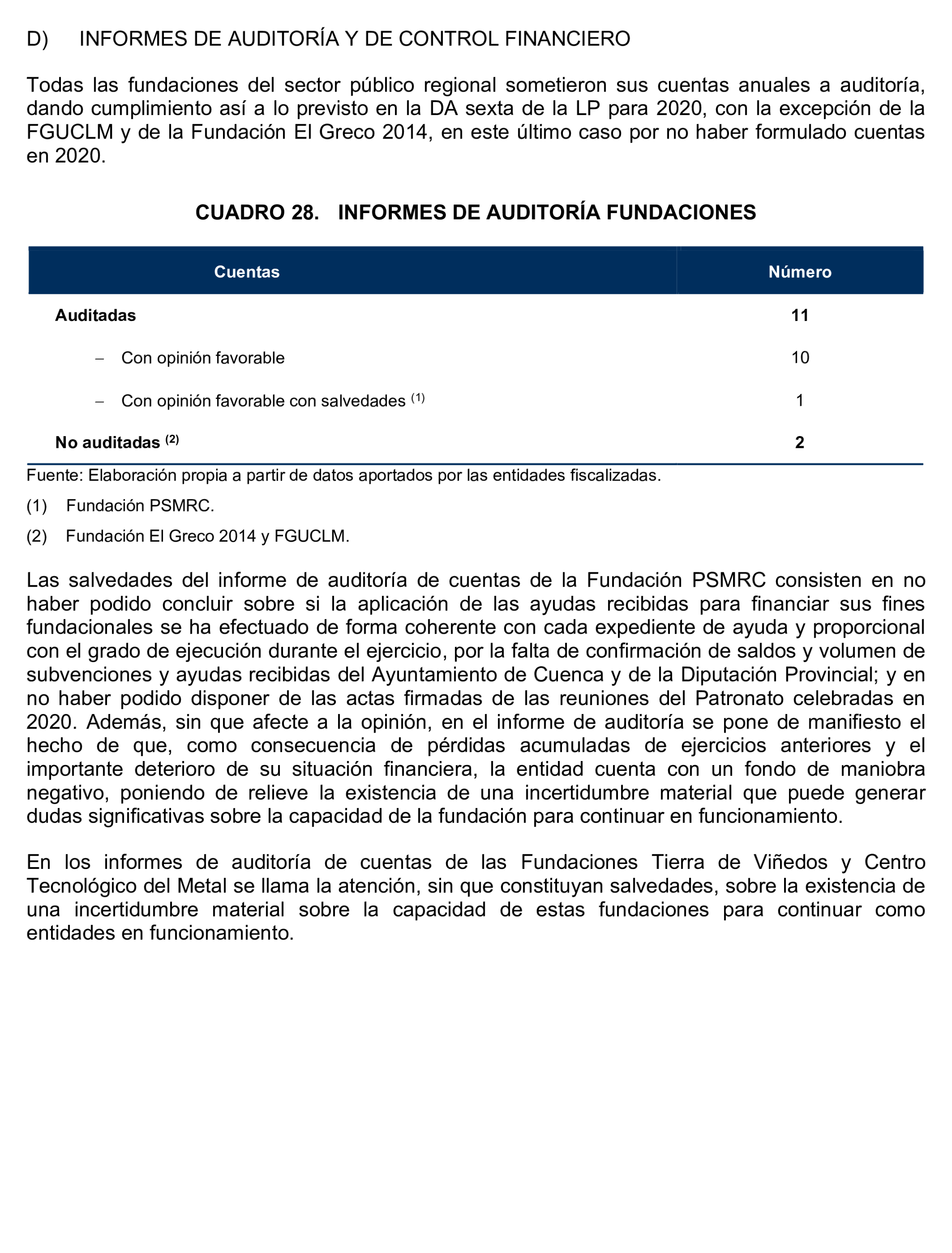 D) INFORMES DE AUDITORÍA Y DE CONTROL FINANCIERO

Todas las fundaciones del sector público regional sometieron sus cuentas anuales a auditoría, dando cumplimiento así a lo previsto en la DA sexta de la LP para 2020, con la excepción de la FGUCLM y de la Fundación El Greco 2014, en este último caso por no haber formulado cuentas en 2020.

CUADRO 28. INFORMES DE AUDITORÍA FUNDACIONES

| Cuentas | Número |
|---|---|
| **Auditadas** | **11** |
| – Con opinión favorable | 10 |
| – Con opinión favorable con salvedades $^{(1)}$ | 1 |
| **No auditadas** $^{(2)}$ | **2** |

Fuente: Elaboración propia a partir de datos aportados por las entidades fiscalizadas.

(1) Fundación PSMRC.

(2) Fundación El Greco 2014 y FGUCLM.

Las salvedades del informe de auditoría de cuentas de la Fundación PSMRC consisten en no haber podido concluir sobre si la aplicación de las ayudas recibidas para financiar sus fines fundacionales se ha efectuado de forma coherente con cada expediente de ayuda y proporcional con el grado de ejecución durante el ejercicio, por la falta de confirmación de saldos y volumen de subvenciones y ayudas recibidas del Ayuntamiento de Cuenca y de la Diputación Provincial; y en no haber podido disponer de las actas firmadas de las reuniones del Patronato celebradas en 2020. Además, sin que afecte a la opinión, en el informe de auditoría se pone de manifiesto el hecho de que, como consecuencia de pérdidas acumuladas de ejercicios anteriores y el importante deterioro de su situación financiera, la entidad cuenta con un fondo de maniobra negativo, poniendo de relieve la existencia de una incertidumbre material que puede generar dudas significativas sobre la capacidad de la fundación para continuar en funcionamiento.

En los informes de auditoría de cuentas de las Fundaciones Tierra de Viñedos y Centro Tecnológico del Metal se llama la atención, sin que constituyan salvedades, sobre la existencia de una incertidumbre material sobre la capacidad de estas fundaciones para continuar como entidades en funcionamiento.